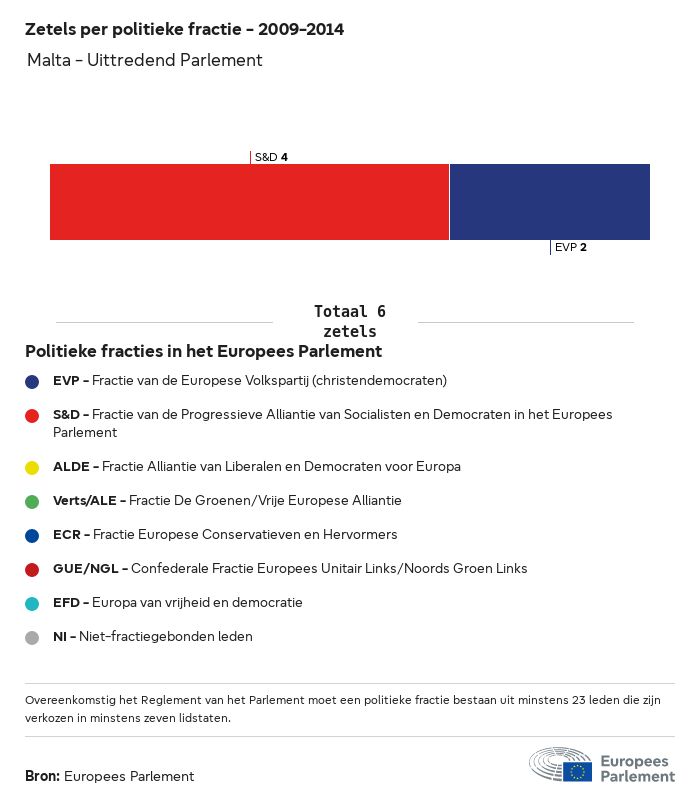 Zetels per politieke fractie - 2009-2014

Malta - Uittredend Parlement

S&D 4

EVP 2

Totaal 6 zetels

Politieke fracties in het Europees Parlement

EVP - Fractie van de Europese Volkspartij (christendemocraten)

S&D - Fractie van de Progressieve Alliantie van Socialisten en Democraten in het Europees Parlement

ALDE - Fractie Alliantie van Liberalen en Democraten voor Europa

Verts/ALE - Fractie De Groenen/Vrije Europese Alliantie

ECR - Fractie Europese Conservatieven en Hervormers

GUE/NGL - Confederale Fractie Europees Unitair Links/Noords Groen Links

EFD - Europa van vrijheid en democratie

NI - Niet-fractiegebonden leden

Overeenkomstig het Reglement van het Parlement moet een politieke fractie bestaan uit minstens 23 leden die zijn verkozen in minstens zeven lidstaten.

Bron: Europees Parlement

Europees Parlement